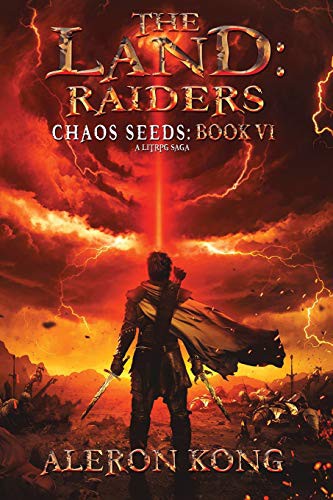 THE LAND: RAIDERS

CHAOS SEEDS: BOOK VI
A LITRPG SAGA

ALERON KONG